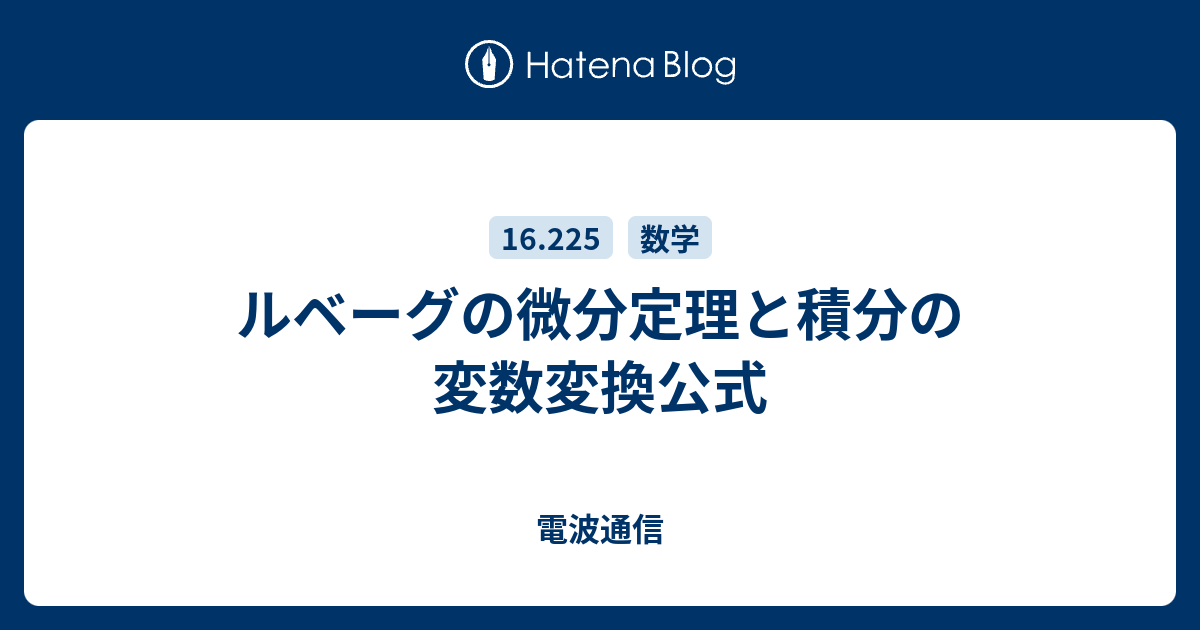 Hatena Blog

16.225 数学

ルベーグの微分定理と積分の変数変換公式

電波通信